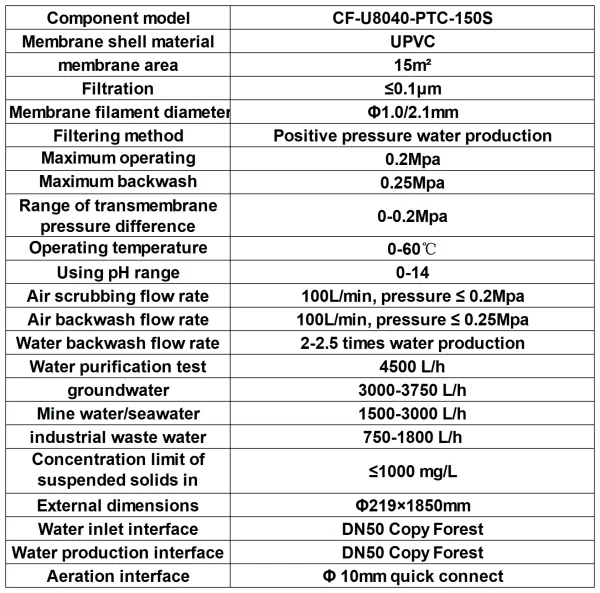 | Component model | CF-U8040-PTC-150S |
|---|---|
| Membrane shell material | UPVC |
| membrane area | 15m² |
| Filtration | ≤0.1μm |
| Membrane filament diameter | Φ1.0/2.1mm |
| Filtering method | Positive pressure water production |
| Maximum operating | 0.2Mpa |
| Maximum backwash | 0.25Mpa |
| Range of transmembrane pressure difference | 0-0.2Mpa |
| Operating temperature | 0-60℃ |
| Using pH range | 0-14 |
| Air scrubbing flow rate | 100L/min, pressure ≤ 0.2Mpa |
| Air backwash flow rate | 100L/min, pressure ≤ 0.25Mpa |
| Water backwash flow rate | 2-2.5 times water production |
| Water purification test | 4500 L/h |
| groundwater | 3000-3750 L/h |
| Mine water/seawater | 1500-3000 L/h |
| industrial waste water | 750-1800 L/h |
| Concentration limit of suspended solids in | ≤1000 mg/L |
| External dimensions | Φ219×1850mm |
| Water inlet interface | DN50 Copy Forest |
| Water production interface | DN50 Copy Forest |
| Aeration interface | Φ 10mm quick connect |